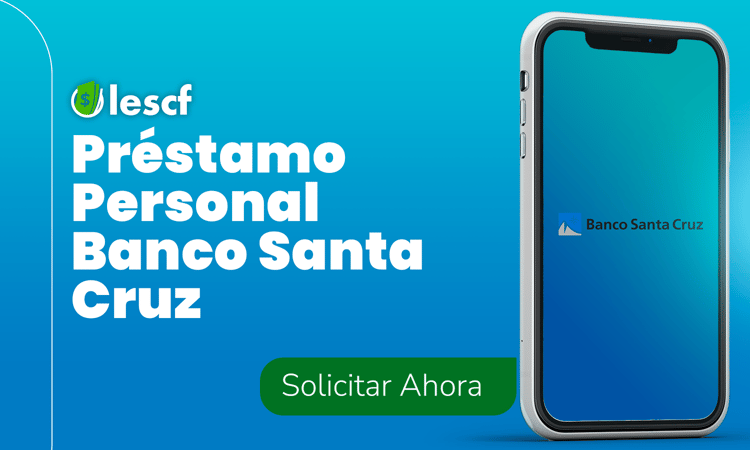 lescf

Préstamo Personal Banco Santa Cruz

Solicitar Ahora

Banco Santa Cruz